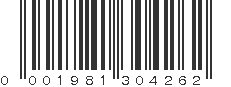 0 001981 304262